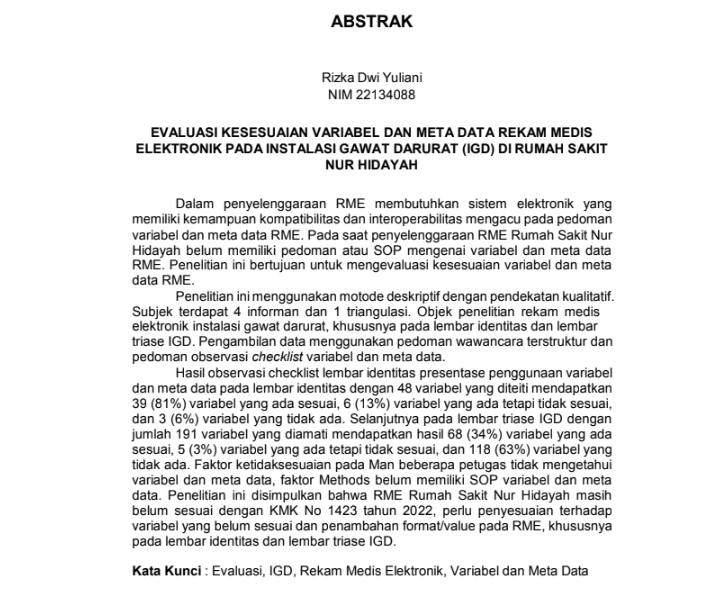 ABSTRAK

Rizka Dwi Yuliani
NIM 22134088

EVALUASI KESESUAIAN VARIABEL DAN META DATA REKAM MEDIS ELEKTRONIK PADA INSTALASI GAWAT DARURAT (IGD) DI RUMAH SAKIT NUR HIDAYAH

Dalam penyelenggaraan RME membutuhkan sistem elektronik yang memiliki kemampuan kompatibilitas dan interoperabilitas mengacu pada pedoman variabel dan meta data RME. Pada saat penyelenggaraan RME Rumah Sakit Nur Hidayah belum memiliki pedoman atau SOP mengenai variabel dan meta data RME. Penelitian ini bertujuan untuk mengevaluasi kesesuaian variabel dan meta data RME.

Penelitian ini menggunakan motode deskriptif dengan pendekatan kualitatif. Subjek terdapat 4 informan dan 1 triangulasi. Objek penelitian rekam medis elektronik instalasi gawat darurat, khususnya pada lembar identitas dan lembar triase IGD. Pengambilan data menggunakan pedoman wawancara terstruktur dan pedoman observasi checklist variabel dan meta data.

Hasil observasi checklist lembar identitas presentase penggunaan variabel dan meta data pada lembar identitas dengan 48 variabel yang diteiti mendapatkan 39 (81%) variabel yang ada sesuai, 6 (13%) variabel yang ada tetapi tidak sesuai, dan 3 (6%) variabel yang tidak ada. Selanjutnya pada lembar triase IGD dengan jumlah 191 variabel yang diamati mendapatkan hasil 68 (34%) variabel yang ada sesuai, 5 (3%) variabel yang ada tetapi tidak sesuai, dan 118 (63%) variabel yang tidak ada. Faktor ketidaksesuaian pada Man beberapa petugas tidak mengetahui variabel dan meta data, faktor Methods belum memiliki SOP variabel dan meta data. Penelitian ini disimpulkan bahwa RME Rumah Sakit Nur Hidayah masih belum sesuai dengan KMK No 1423 tahun 2022, perlu penyesuaian terhadap variabel yang belum sesuai dan penambahan format/value pada RME, khususnya pada lembar identitas dan lembar triase IGD.

Kata Kunci : Evaluasi, IGD, Rekam Medis Elektronik, Variabel dan Meta Data